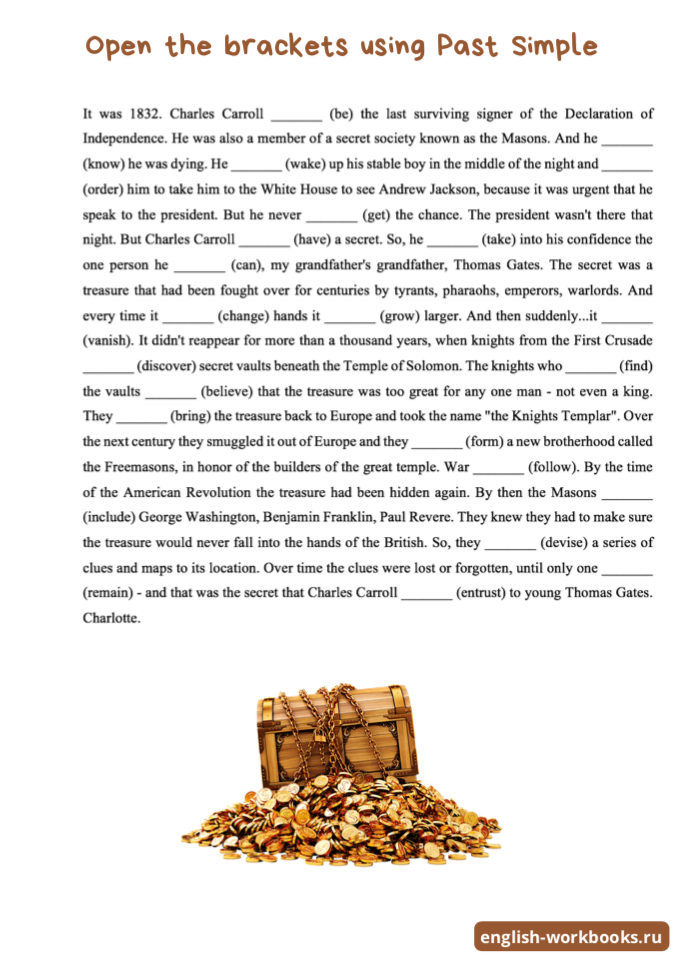 Open the brackets using Past Simple

It was 1832. Charles Carroll _______ (be) the last surviving signer of the Declaration of Independence. He was also a member of a secret society known as the Masons. And he _______ (know) he was dying. He _______ (wake) up his stable boy in the middle of the night and _______ (order) him to take him to the White House to see Andrew Jackson, because it was urgent that he speak to the president. But he never _______ (get) the chance. The president wasn't there that night. But Charles Carroll _______ (have) a secret. So, he _______ (take) into his confidence the one person he _______ (can), my grandfather's grandfather, Thomas Gates. The secret was a treasure that had been fought over for centuries by tyrants, pharaohs, emperors, warlords. And every time it _______ (change) hands it _______ (grow) larger. And then suddenly...it _______ (vanish). It didn't reappear for more than a thousand years, when knights from the First Crusade _______ (discover) secret vaults beneath the Temple of Solomon. The knights who _______ (find) the vaults _______ (believe) that the treasure was too great for any one man - not even a king. They _______ (bring) the treasure back to Europe and took the name "the Knights Templar". Over the next century they smuggled it out of Europe and they _______ (form) a new brotherhood called the Freemasons, in honor of the builders of the great temple. War _______ (follow). By the time of the American Revolution the treasure had been hidden again. By then the Masons _______ (include) George Washington, Benjamin Franklin, Paul Revere. They knew they had to make sure the treasure would never fall into the hands of the British. So, they _______ (devise) a series of clues and maps to its location. Over time the clues were lost or forgotten, until only one _______ (remain) - and that was the secret that Charles Carroll _______ (entrust) to young Thomas Gates. Charlotte.

english-workbooks.ru